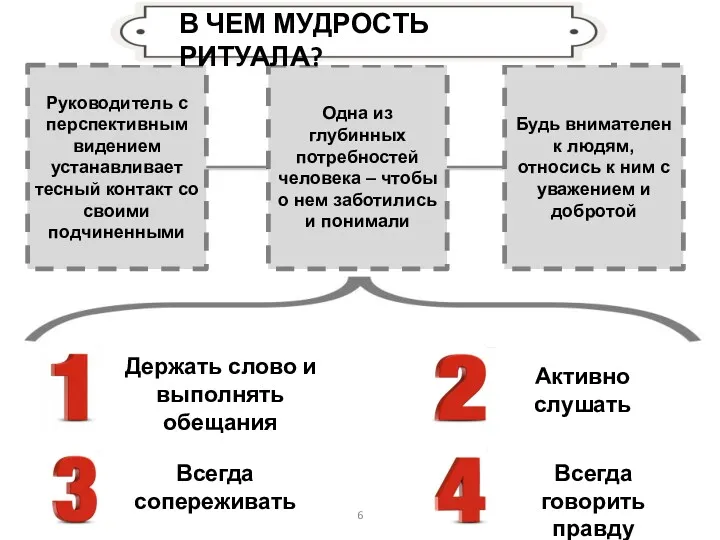 В ЧЕМ МУДРОСТЬ РИТУАЛА?

Руководитель с перспективным видением устанавливает тесный контакт со своими подчиненными

Одна из глубинных потребностей человека – чтобы о нем заботились и понимали

Будь внимателен к людям, относись к ним с уважением и добротой

1 Держать слово и выполнять обещания

2 Активно слушать

3 Всегда сопереживать

4 Всегда говорить правду

6